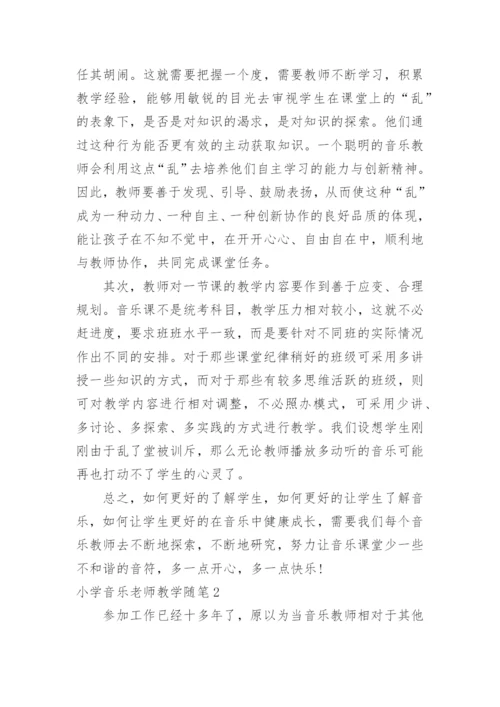 任其胡闹。这就需要把握一个度，需要教师不断学习，积累教学经验，能够用敏锐的目光去审视学生在课堂上的“乱”的表象下，是否是对知识的渴求，是对知识的探索。他们通过这种行为能否更有效的主动获取知识。一个聪明的音乐教师会利用这点“乱”去培养他们自主学习的能力与创新精神。因此，教师要善于发现、引导、鼓励表扬，从而使这种“乱”成为一种动力、一种自主、一种创新协作的良好品质的体现，能让孩子在不知不觉中，在开开心心、自由自在中，顺利地与教师协作，共同完成课堂任务。

其次，教师对一节课的教学内容要作到善于应变、合理规划。音乐课不是统考科目，教学压力相对较小，这就不必赶进度，要求班班水平一致，而是要针对不同班的实际情况作出不同的安排。对于那些课堂纪律稍好的班级可采用多讲授一些知识的方式，而对于那些有较多思维活跃的班级，则可对教学内容进行相对调整，不必照办模式，可采用少讲、多讨论、多探索、多实践的方式进行教学。我们设想学生刚刚由于乱了堂被训斥，那么无论教师播放多动听的音乐可能再也打动不了学生的心灵了。

总之，如何更好的了解学生，如何更好的让学生了解音乐，如何让学生更好的在音乐中健康成长，需要我们每个音乐教师去不断地探索，不断地研究，努力让音乐课堂少一些不和谐的音符，多一点开心，多一点快乐！

小学音乐老师教学随笔2

参加工作已经十多年了，原以为当音乐教师相对于其他